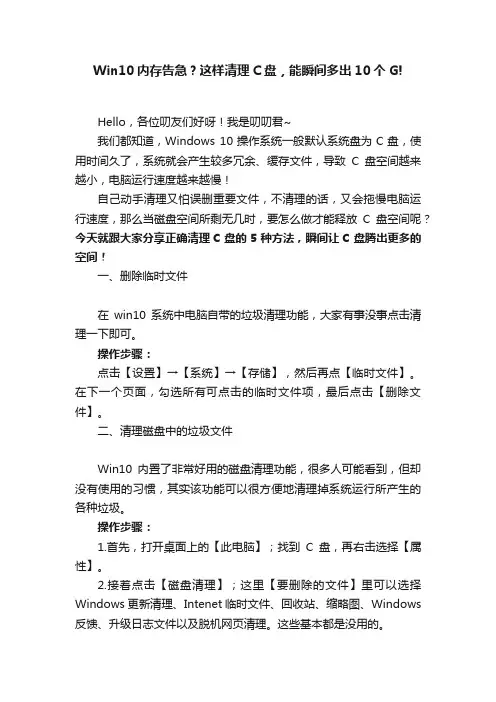 Win10 内存告急？这样清理 C 盘，能瞬间多出 10 个 G!

Hello，各位叨友们好呀！我是叨叨君~

我们都知道，Windows 10 操作系统一般默认系统盘为 C 盘，使用时间久了，系统就会产生较多冗余、缓存文件，导致 C 盘空间越来越小，电脑运行速度越来越慢！

自己动手清理又怕误删重要文件，不清理的话，又会拖慢电脑运行速度，那么当磁盘空间所剩无几时，要怎么做才能释放 C 盘空间呢？今天就跟大家分享正确清理 C 盘的 5 种方法，瞬间让 C 盘腾出更多的空间！

一、删除临时文件

在 win10 系统中电脑自带的垃圾清理功能，大家有事没事点击清理一下即可。

操作步骤：

点击【设置】→【系统】→【存储】，然后再点【临时文件】。在下一个页面，勾选所有可点击的临时文件项，最后点击【删除文件】。

二、清理磁盘中的垃圾文件

Win10 内置了非常好用的磁盘清理功能，很多人可能看到，但却没有使用的习惯，其实该功能可以很方便地清理掉系统运行所产生的各种垃圾。

操作步骤：

1.首先，打开桌面上的【此电脑】；找到 C 盘，再右击选择【属性】。

2.接着点击【磁盘清理】；这里【要删除的文件】里可以选择 Windows 更新清理、Intenet 临时文件、回收站、缩略图、Windows 反馈、升级日志文件以及脱机网页清理。这些基本都是没用的。